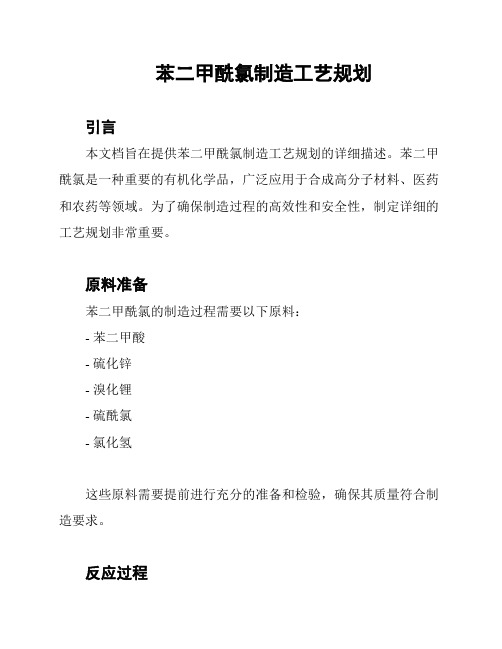 苯二甲酰氯制造工艺规划

引言

本文档旨在提供苯二甲酰氯制造工艺规划的详细描述。苯二甲酰氯是一种重要的有机化学品，广泛应用于合成高分子材料、医药和农药等领域。为了确保制造过程的高效性和安全性，制定详细的工艺规划非常重要。

原料准备

苯二甲酰氯的制造过程需要以下原料：

- 苯二甲酸
- 硫化锌
- 溴化锂
- 硫酰氯
- 氯化氢

这些原料需要提前进行充分的准备和检验，确保其质量符合制造要求。

反应过程